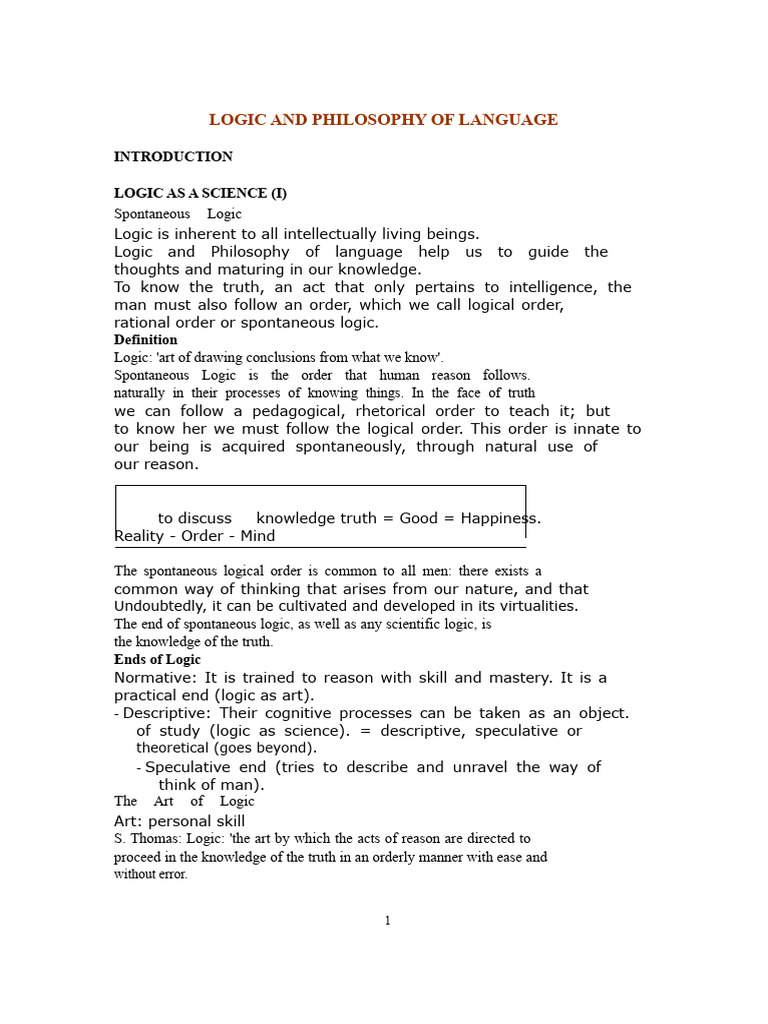 LOGIC AND PHILOSOPHY OF LANGUAGE

INTRODUCTION

LOGIC AS A SCIENCE (I)

Spontaneous Logic

Logic is inherent to all intellectually living beings.
Logic and Philosophy of language help us to guide the thoughts and maturing in our knowledge.
To know the truth, an act that only pertains to intelligence, the man must also follow an order, which we call logical order, rational order or spontaneous logic.

Definition

Logic: 'art of drawing conclusions from what we know'.
Spontaneous Logic is the order that human reason follows. naturally in their processes of knowing things. In the face of truth we can follow a pedagogical, rhetorical order to teach it; but to know her we must follow the logical order. This order is innate to our being is acquired spontaneously, through natural use of our reason.

to discuss knowledge truth = Good = Happiness.
Reality - Order - Mind

The spontaneous logical order is common to all men: there exists a common way of thinking that arises from our nature, and that Undoubtedly, it can be cultivated and developed in its virtualities.
The end of spontaneous logic, as well as any scientific logic, is the knowledge of the truth.

Ends of Logic

Normative: It is trained to reason with skill and mastery. It is a practical end (logic as art).
- Descriptive: Their cognitive processes can be taken as an object. of study (logic as science). = descriptive, speculative or theoretical (goes beyond).
- Speculative end (tries to describe and unravel the way of think of man).

The Art of Logic

Art: personal skill
S. Thomas: Logic: 'the art by which the acts of reason are directed to proceed in the knowledge of the truth in an orderly manner with ease and without error.

1